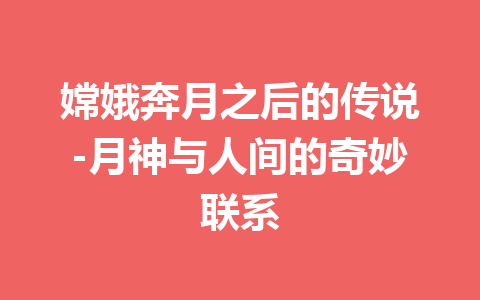 嫦娥奔月之后的传说-月神与人间的奇妙联系